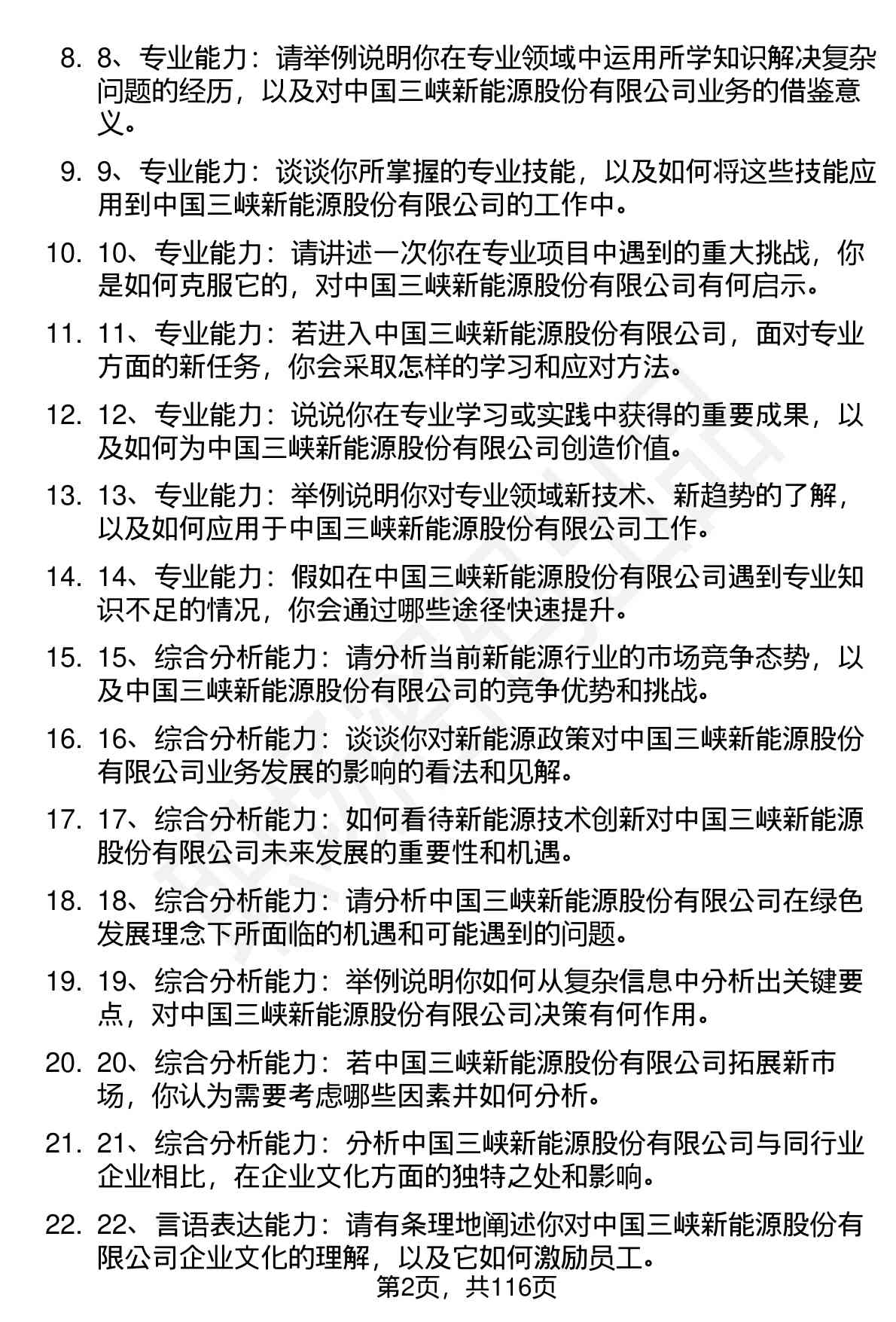 8. 8、专业能力：请举例说明你在专业领域中运用所学知识解决复杂问题的经历，以及对中国三峡新能源股份有限公司业务的借鉴意义。

9. 9、专业能力：谈谈你所掌握的专业技能，以及如何将这些技能应用到中国三峡新能源股份有限公司的工作中。

10. 10、专业能力：请讲述一次你在专业项目中遇到的重大挑战，你是如何克服它的，对中国三峡新能源股份有限公司有何启示。

11. 11、专业能力：若进入中国三峡新能源股份有限公司，面对专业方面的新任务，你会采取怎样的学习和应对方法。

12. 12、专业能力：说说你在专业学习或实践中获得的重要成果，以及如何为中国三峡新能源股份有限公司创造价值。

13. 13、专业能力：举例说明你对专业领域新技术、新趋势的了解，以及如何应用于中国三峡新能源股份有限公司工作。

14. 14、专业能力：假如在中国三峡新能源股份有限公司遇到专业知识不足的情况，你会通过哪些途径快速提升。

15. 15、综合分析能力：请分析当前新能源行业的市场竞争态势，以及中国三峡新能源股份有限公司的竞争优势和挑战。

16. 16、综合分析能力：谈谈你对新能源政策对中国三峡新能源股份有限公司业务发展的影响的看法和见解。

17. 17、综合分析能力：如何看待新能源技术创新对中国三峡新能源股份有限公司未来发展的重要性和机遇。

18. 18、综合分析能力：请分析中国三峡新能源股份有限公司在绿色发展理念下所面临的机遇和可能遇到的问题。

19. 19、综合分析能力：举例说明你如何从复杂信息中分析出关键要点，对中国三峡新能源股份有限公司决策有何作用。

20. 20、综合分析能力：若中国三峡新能源股份有限公司拓展新市场，你认为需要考虑哪些因素并如何分析。

21. 21、综合分析能力：分析中国三峡新能源股份有限公司与同行业企业相比，在企业文化方面的独特之处和影响。

22. 22、言语表达能力：请有条理地阐述你对中国三峡新能源股份有限公司企业文化的理解，以及它如何激励员工。

第2页，共116页